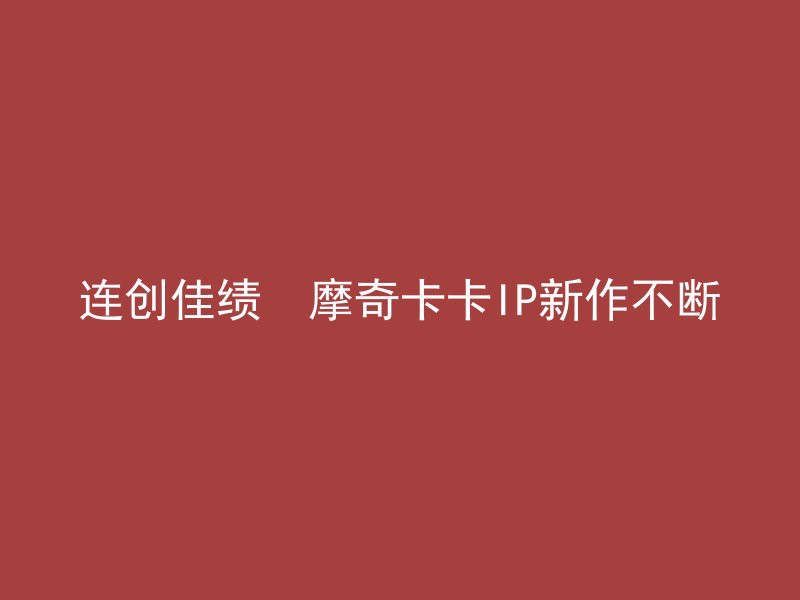 连创佳绩　摩奇卡卡IP新作不断